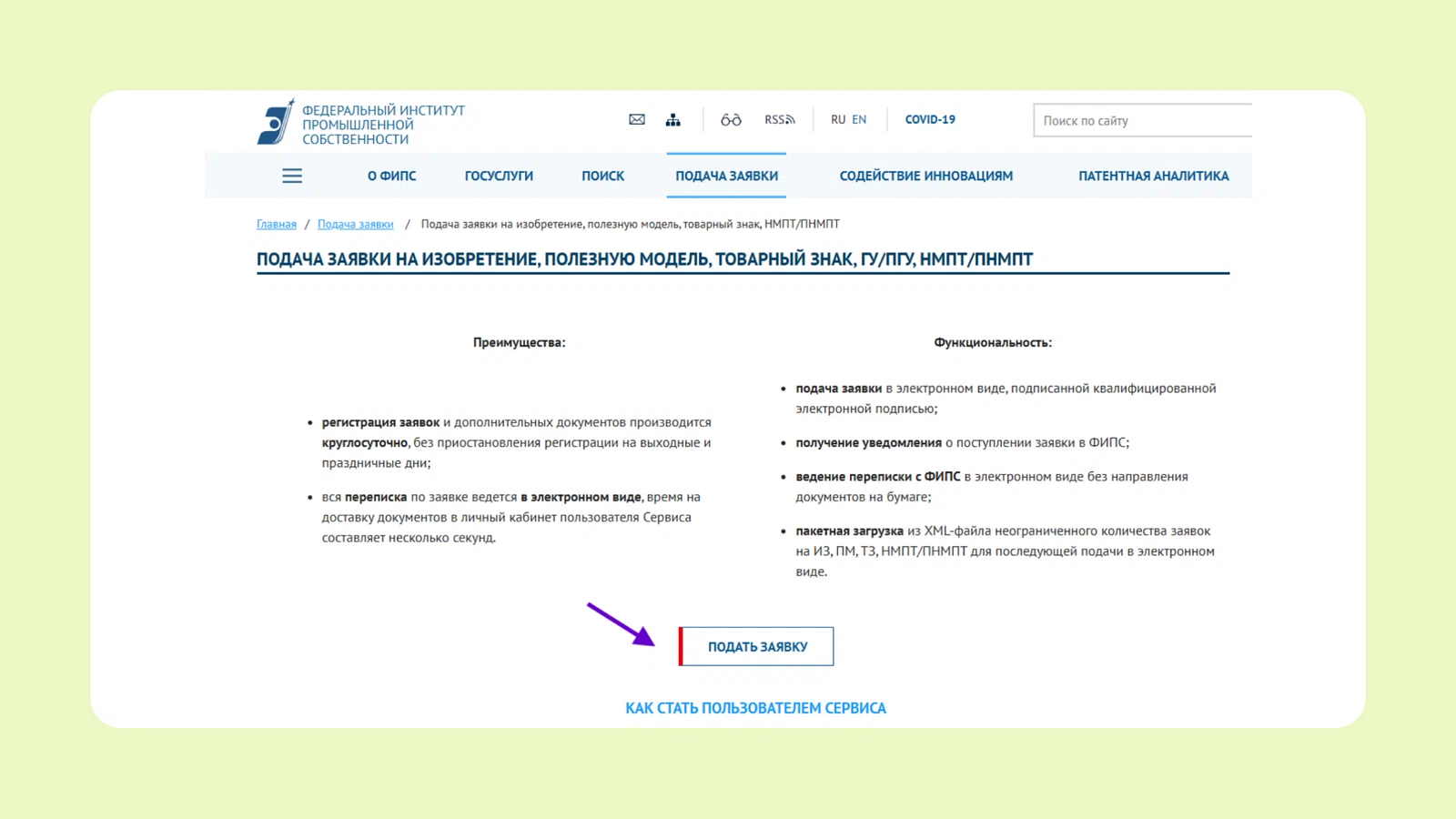 ФЕДЕРАЛЬНЫЙ ИНСТИТУТ ПРОМЫШЛЕННОЙ СОБСТВЕННОСТИ

RSS RU EN COVID-19

Поиск по сайту

О ФИПС ГОСУСЛУГИ ПОИСК ПОДАЧА ЗАЯВКИ СОДЕЙСТВИЕ ИННОВАЦИЯМ ПАТЕНТНАЯ АНАЛИТИКА

Главная / Подача заявки / Подача заявки на изобретение, полезную модель, товарный знак, НМПТ/ПНМПТ

ПОДАЧА ЗАЯВКИ НА ИЗОБРЕТЕНИЕ, ПОЛЕЗНУЮ МОДЕЛЬ, ТОВАРНЫЙ ЗНАК, ГУ/ПГУ, НМПТ/ПНМПТ

Преимущества:

• регистрация заявок и дополнительных документов производится круглосуточно, без приостановления регистрации на выходные и праздничные дни;

• вся переписка по заявке ведется в электронном виде, время на доставку документов в личный кабинет пользователя Сервиса составляет несколько секунд.

Функциональность:

• подача заявки в электронном виде, подписанной квалифицированной электронной подписью;

• получение уведомления о поступлении заявки в ФИПС;

• ведение переписки с ФИПС в электронном виде без направления документов на бумаге;

• пакетная загрузка из XML-файла неограниченного количества заявок на ИЗ, ПМ, ТЗ, НМПТ/ПНМПТ для последующей подачи в электронном виде.

ПОДАТЬ ЗАЯВКУ

КАК СТАТЬ ПОЛЬЗОВАТЕЛЕМ СЕРВИСА